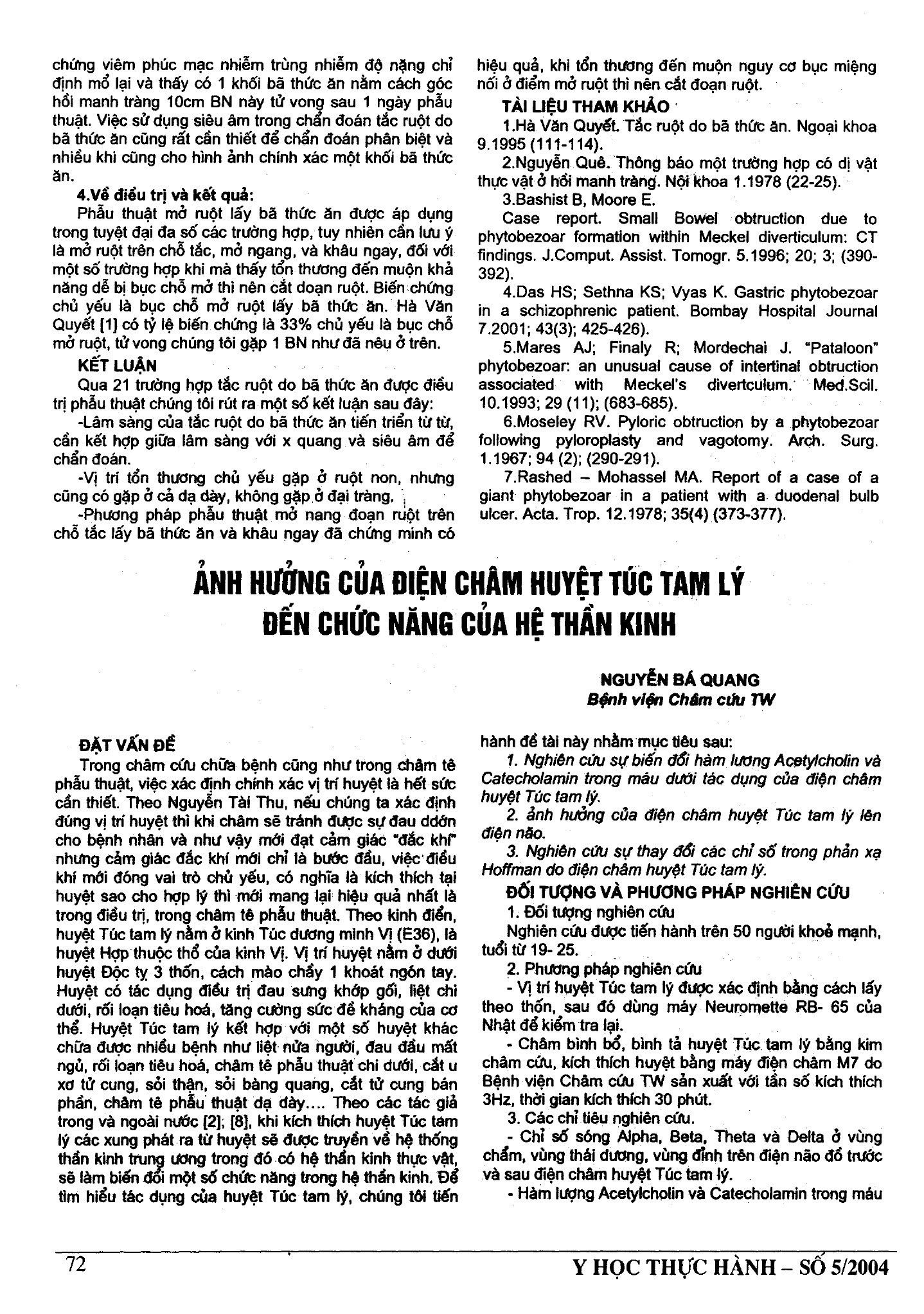 chứng viêm phúc mạc nhiễm trùng nhiễm độ nặng chỉ định mổ lại và thấy có 1 khối bã thức ăn nằm cách góc hồi manh tràng 10cm BN này tử vong sau 1 ngày phẫu thuật. Việc sử dụng siêu âm trong chẩn đoán tắc ruột do bã thức ăn cũng rất cần thiết để chẩn đoán phân biệt và nhiều khi cũng cho hình ảnh chính xác một khối bã thức ăn.

4.Về điều trị và kết quả:

Phẫu thuật mở ruột lấy bã thức ăn được áp dụng trong tuyệt đại đa số các trường hợp, tuy nhiên cần lưu ý là mở ruột trên chỗ tắc, mở ngang, và khâu ngay, đối với một số trường hợp khi mà thấy tổn thương đến muộn khả năng dễ bị bục chỗ mở thì nên cắt đoạn ruột. Biến chứng chủ yếu là bục chỗ mở ruột lấy bã thức ăn. Hà Văn Quyết [1] có tỷ lệ biến chứng là 33% chủ yếu là bục chỗ mở ruột, tử vong chúng tôi gặp 1 BN như đã nêu ở trên.

KẾT LUẬN

Qua 21 trường hợp tắc ruột do bã thức ăn được điều trị phẫu thuật chúng tôi rút ra một số kết luận sau đây:

-Lâm sàng của tắc ruột do bã thức ăn tiến triển từ từ, cần kết hợp giữa lâm sàng với x quang và siêu âm để chẩn đoán.

-Vị trí tổn thương chủ yếu gặp ở ruột non, nhưng cũng có gặp ở cả dạ dày, không gặp ở đại tràng.

-Phương pháp phẫu thuật mở nang đoạn ruột trên chỗ tắc lấy bã thức ăn và khâu ngay đã chứng minh có hiệu quả, khi tổn thương đến muộn nguy cơ bục miệng nối ở điểm mở ruột thì nên cắt đoạn ruột.

TÀI LIỆU THAM KHẢO

1.Hà Văn Quyết. Tắc ruột do bã thức ăn. Ngoại khoa 9.1995 (111-114).

2.Nguyễn Quê. Thông báo một trường hợp có dị vật thực vật ở hồi manh tràng. Nội khoa 1.1978 (22-25).

3.Bashist B, Moore E.

Case report. Small Bowel obtruction due to phytobezoar formation within Meckel diverticulum: CT findings. J.Comput. Assist. Tomogr. 5.1996; 20; 3; (390-392).

4.Das HS; Sethna KS; Vyas K. Gastric phytobezoar in a schizophrenic patient. Bombay Hospital Journal 7.2001; 43(3); 425-426).

5.Mares AJ; Finaly R; Mordechai J. "Pataloon" phytobezoar: an unusual cause of intertinal obtruction associated with Meckel's divertculum. Med.Scil. 10.1993; 29 (11); (683-685).

6.Moseley RV. Pyloric obtruction by a phytobezoar following pyloroplasty and vagotomy. Arch. Surg. 1.1967; 94 (2); (290-291).

7.Rashed – Mohassel MA. Report of a case of a giant phytobezoar in a patient with a duodenal bulb ulcer. Acta. Trop. 12.1978; 35(4) (373-377).

ẢNH HƯỞNG CỦA ĐIỆN CHÂM HUYỆT TÚC TAM LÝ ĐẾN CHỨC NĂNG CỦA HỆ THẦN KINH

NGUYỄN BÁ QUANG
Bệnh viện Châm cứu TW

ĐẶT VẤN ĐỀ

Trong châm cứu chữa bệnh cũng như trong châm tê phẫu thuật, việc xác định chính xác vị trí huyệt là hết sức cần thiết. Theo Nguyễn Tài Thu, nếu chúng ta xác định đúng vị trí huyệt thì khi châm sẽ tránh được sự đau đớn cho bệnh nhân và như vậy mới đạt cảm giác "đắc khí" nhưng cảm giác đắc khí mới chỉ là bước đầu, việc điều khí mới đóng vai trò chủ yếu, có nghĩa là kích thích tại huyệt sao cho hợp lý thì mới mang lại hiệu quả nhất là trong điều trị, trong châm tê phẫu thuật. Theo kinh điển, huyệt Túc tam lý nằm ở kinh Túc dương minh Vị (E36), là huyệt Hợp thuộc thổ của kinh Vị. Vị trí huyệt nằm ở dưới huyệt Độc tỵ 3 thốn, cách mào chầy 1 khoát ngón tay. Huyệt có tác dụng điều trị đau sưng khớp gối, liệt chi dưới, rối loạn tiêu hoá, tăng cường sức đề kháng của cơ thể. Huyệt Túc tam lý kết hợp với một số huyệt khác chữa được nhiều bệnh như liệt nửa người, đau đầu mất ngủ, rối loạn tiêu hoá, châm tê phẫu thuật chi dưới, cắt u xơ tử cung, sỏi thận, sỏi bàng quang, cắt tử cung bán phần, châm tê phẫu thuật dạ dày.... Theo các tác giả trong và ngoài nước [2]; [8], khi kích thích huyệt Túc tam lý các xung phát ra từ huyệt sẽ được truyền về hệ thống thần kinh trung ương trong đó có hệ thần kinh thực vật, sẽ làm biến đổi một số chức năng trong hệ thần kinh. Để tìm hiểu tác dụng của huyệt Túc tam lý, chúng tôi tiến hành đề tài này nhằm mục tiêu sau:

1. Nghiên cứu sự biến đổi hàm lượng Acetylcholin và Catecholamin trong máu dưới tác dụng của điện châm huyệt Túc tam lý.

2. ảnh hưởng của điện châm huyệt Túc tam lý lên điện não.

3. Nghiên cứu sự thay đổi các chỉ số trong phản xạ Hoffman do điện châm huyệt Túc tam lý.

ĐỐI TƯỢNG VÀ PHƯƠNG PHÁP NGHIÊN CỨU

1. Đối tượng nghiên cứu

Nghiên cứu được tiến hành trên 50 người khoẻ mạnh, tuổi từ 19- 25.

2. Phương pháp nghiên cứu

- Vị trí huyệt Túc tam lý được xác định bằng cách lấy theo thốn, sau đó dùng máy Neuromette RB- 65 của Nhật để kiểm tra lại.

- Châm bình bổ, bình tả huyệt Túc tam lý bằng kim châm cứu, kích thích huyệt bằng máy điện châm M7 do Bệnh viện Châm cứu TW sản xuất với tần số kích thích 3Hz, thời gian kích thích 30 phút.

3. Các chỉ tiêu nghiên cứu.

- Chỉ số sóng Alpha, Beta, Theta và Delta ở vùng chẩm, vùng thái dương, vùng đỉnh trên điện não đồ trước và sau điện châm huyệt Túc tam lý.

- Hàm lượng Acetylcholin và Catecholamin trong máu

72

Y HỌC THỰC HÀNH – SỐ 5/2004